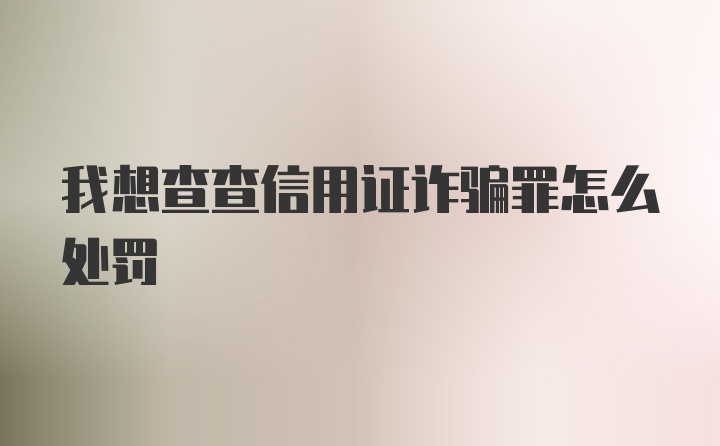 我想查查信用证诈骗罪怎么处罚